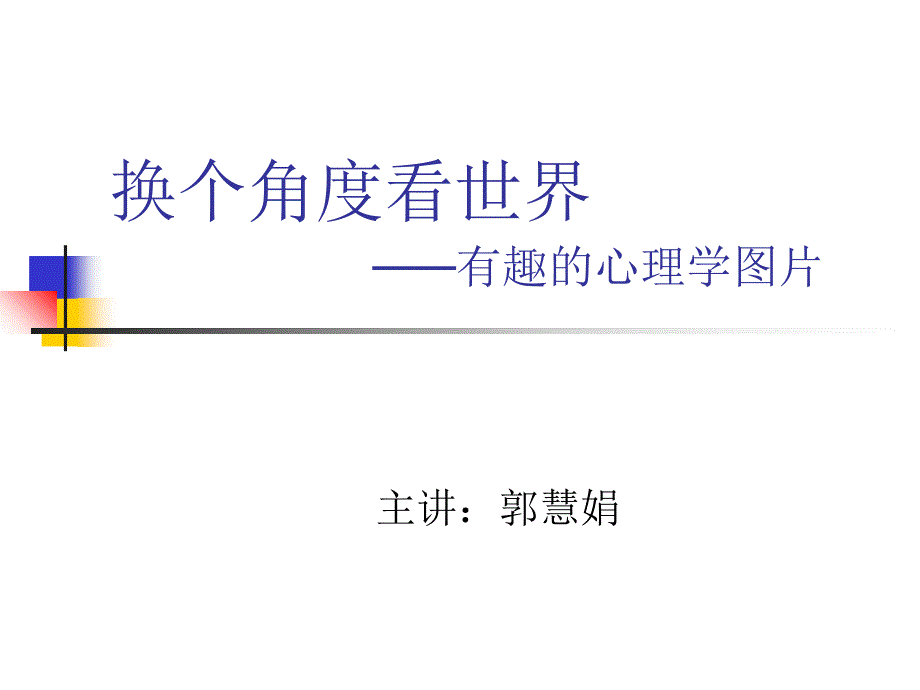 换个角度看世界

——有趣的心理学图片

主讲：郭慧娟